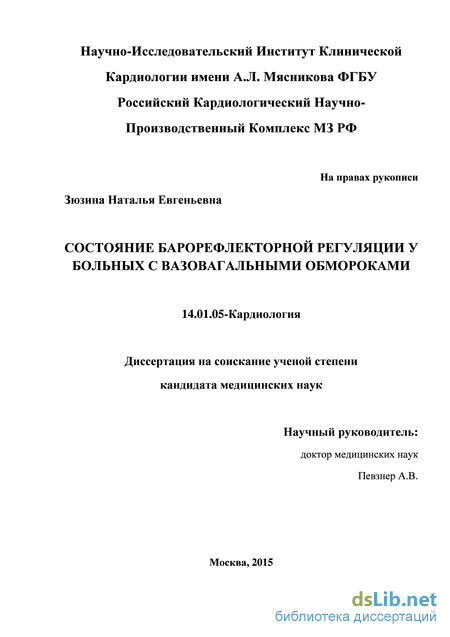 Научно-Исследовательский Институт Клинической Кардиологии имени А.Л. Мясникова ФГБУ Российский Кардиологический Научно-Производственный Комплекс МЗ РФ

На правах рукописи

Зюзина Наталья Евгеньевна

СОСТОЯНИЕ БАРОРЕФЛЕКТОРНОЙ РЕГУЛЯЦИИ У БОЛЬНЫХ С ВАЗОВАГАЛЬНЫМИ ОБМОРОКАМИ

14.01.05-Кардиология

Диссертация на соискание ученой степени кандидата медицинских наук

Научный руководитель:

доктор медицинских наук

Певзнер А.В.

Москва, 2015

dsLib.net
библиотека диссертаций